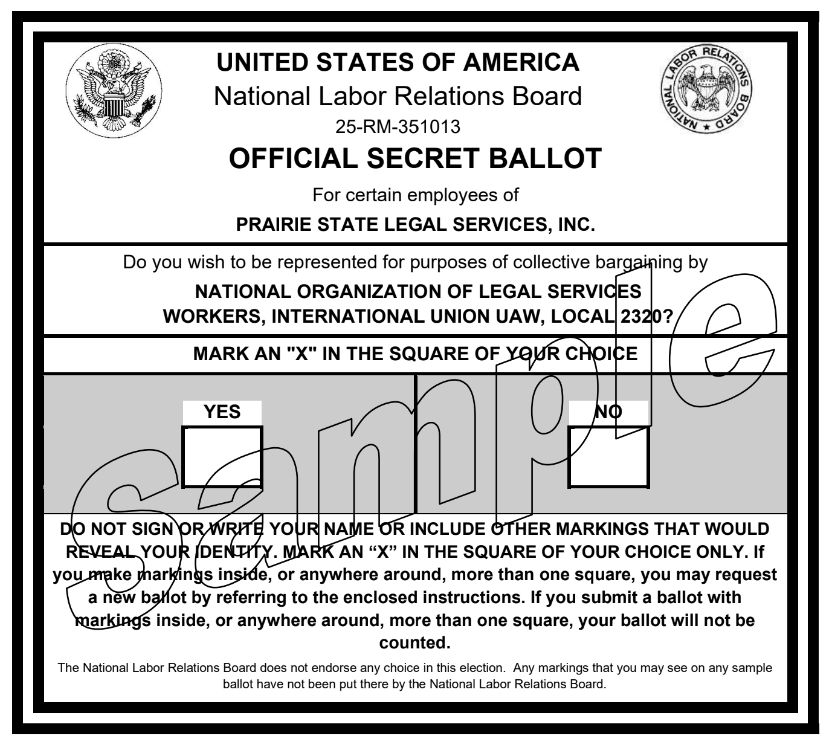 NATIONAL LABOR RELATIONS BOARD

UNITED STATES OF AMERICA
National Labor Relations Board
25-RM-351013
OFFICIAL SECRET BALLOT
For certain employees of
PRAIRIE STATE LEGAL SERVICES, INC.

Do you wish to be represented for purposes of collective bargaining by
NATIONAL ORGANIZATION OF LEGAL SERVICES WORKERS, INTERNATIONAL UNION UAW, LOCAL 2320?

MARK AN "X" IN THE SQUARE OF YOUR CHOICE

YES

NO

sample

DO NOT SIGN OR WRITE YOUR NAME OR INCLUDE OTHER MARKINGS THAT WOULD REVEAL YOUR IDENTITY. MARK AN “X” IN THE SQUARE OF YOUR CHOICE ONLY. If you make markings inside, or anywhere around, more than one square, you may request a new ballot by referring to the enclosed instructions. If you submit a ballot with markings inside, or anywhere around, more than one square, your ballot will not be counted.

The National Labor Relations Board does not endorse any choice in this election. Any markings that you may see on any sample ballot have not been put there by the National Labor Relations Board.